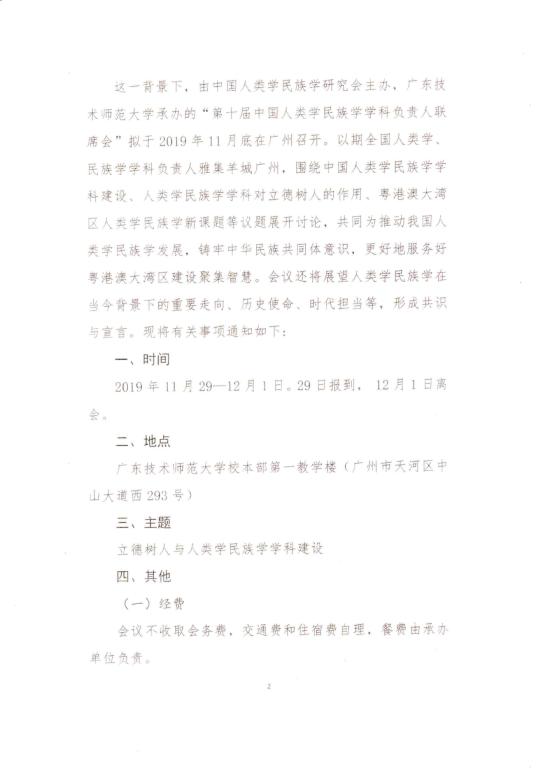 这一背景下，由中国人类学民族学研究会主办，广东技术师范大学承办的“第十届中国人类学民族学学科负责人联席会”拟于2019年11月底在广州召开。以期全国人类学、民族学学科负责人雅集羊城广州，围绕中国人类学民族学学科建设、人类学民族学学科对立德树人的作用、粤港澳大湾区人类学民族学新课题等议题展开讨论，共同为推动我国人类学民族学发展，铸牢中华民族共同体意识，更好地服务好粤港澳大湾区建设聚集智慧。会议还将展望人类学民族学在当今背景下的重要走向、历史使命、时代担当等，形成共识与宣言。现将有关事项通知如下：

一、时间

2019年11月29—12月1日。29日报到，12月1日离会。

二、地点

广东技术师范大学校本部第一教学楼（广州市天河区中山大道西293号）

三、主题

立德树人与人类学民族学学科建设

四、其他

（一）经费

会议不收取会务费，交通费和住宿费自理，餐费由承办单位负责。

2